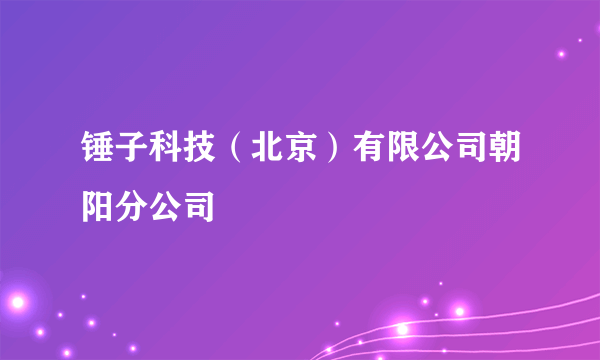 锤子科技（北京）有限公司朝阳分公司